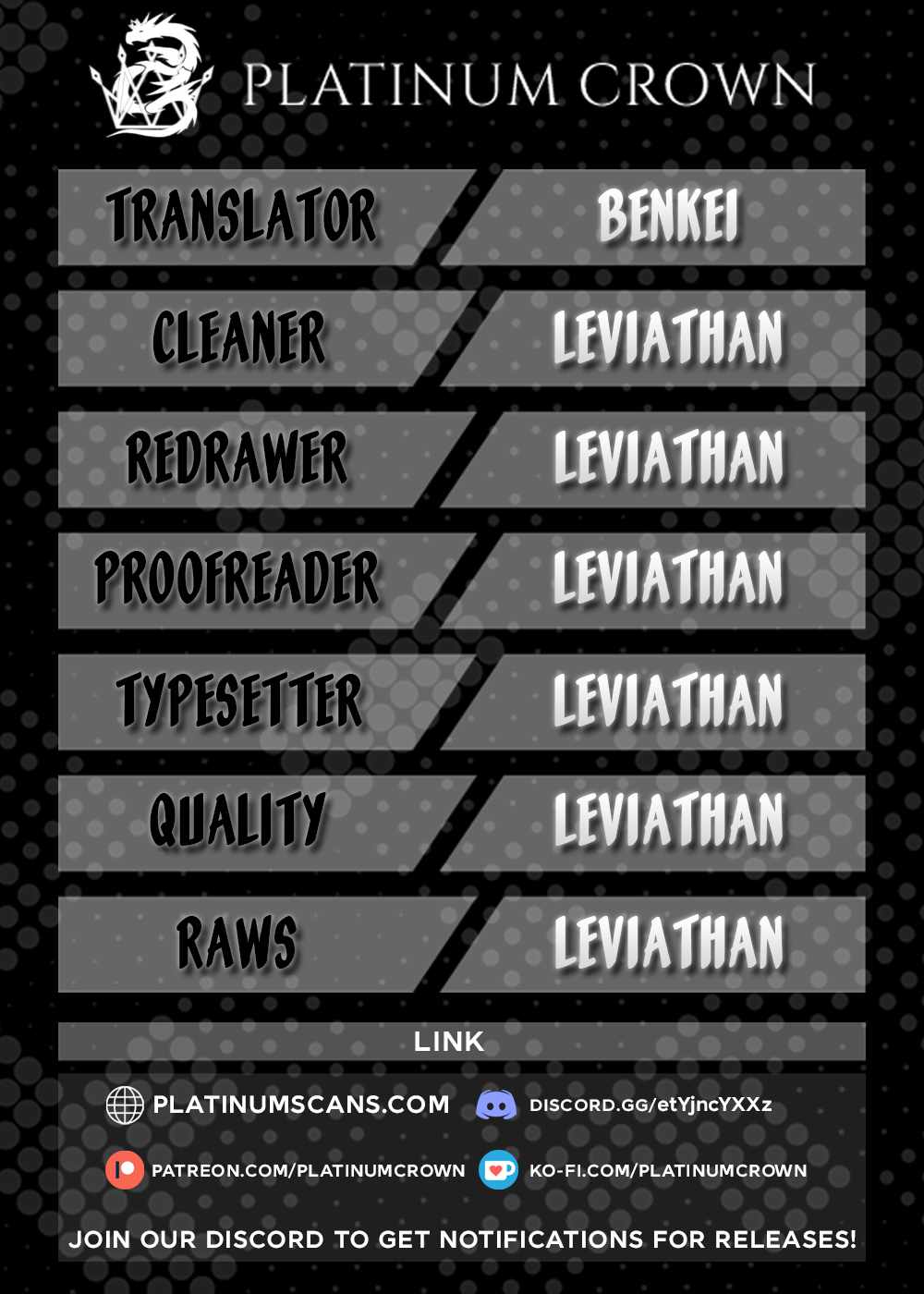 PLATINUM CROWN

TRANSLATOR
BENKEI

CLEANER
LEVIATHAN

REDRAWER
LEVIATHAN

PROOFREADER
LEVIATHAN

TYPESETTER
LEVIATHAN

QUALITY
LEVIATHAN

RAWS
LEVIATHAN

LINK

PLATINUMSCANS.COM
DISCORD.GG/etYjncYXXz

PATREON.COM/PLATINUMCROWN
KO-FI.COM/PLATINUMCROWN

JOIN OUR DISCORD TO GET NOTIFICATIONS FOR RELEASES!